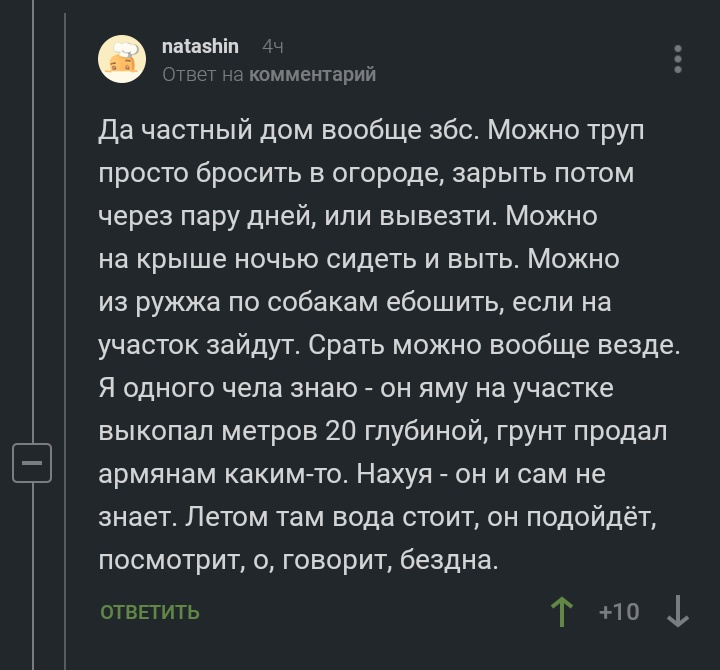 natashin 4ч
Ответ на комментарий

Да частный дом вообще збс. Можно труп просто бросить в огороде, зарыть потом через пару дней, или вывезти. Можно на крыше ночью сидеть и выть. Можно из ружжа по собакам ебошить, если на участок зайдут. Срать можно вообще везде. Я одного чела знаю - он яму на участке выкопал метров 20 глубиной, грунт продал армянам каким-то. Нахуя - он и сам не знает. Летом там вода стоит, он подойдёт, посмотрит, о, говорит, бездна.

ОТВЕТИТЬ +10